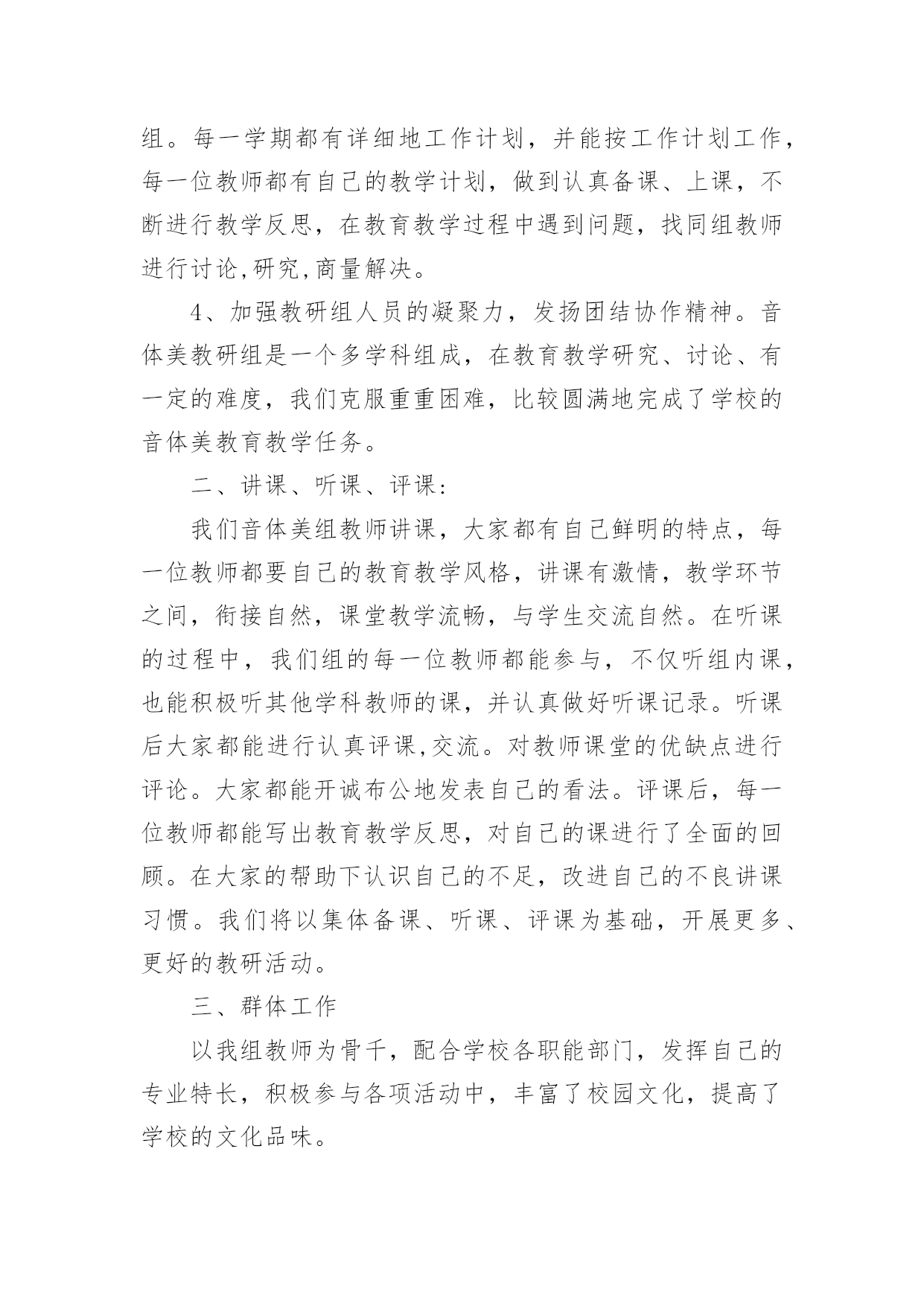 组。每一学期都有详细地工作计划，并能按工作计划工作，每一位教师都有自己的教学计划，做到认真备课、上课，不断进行教学反思，在教育教学过程中遇到问题，找同组教师进行讨论,研究,商量解决。

4、加强教研组人员的凝聚力，发扬团结协作精神。音体美教研组是一个多学科组成，在教育教学研究、讨论、有一定的难度，我们克服重重困难，比较圆满地完成了学校的音体美教育教学任务。

二、讲课、听课、评课:

我们音体美组教师讲课，大家都有自己鲜明的特点，每一位教师都要自己的教育教学风格，讲课有激情，教学环节之间，衔接自然，课堂教学流畅，与学生交流自然。在听课的过程中，我们组的每一位教师都能参与，不仅听组内课，也能积极听其他学科教师的课，并认真做好听课记录。听课后大家都能进行认真评课,交流。对教师课堂的优缺点进行评论。大家都能开诚布公地发表自己的看法。评课后，每一位教师都能写出教育教学反思，对自己的课进行了全面的回顾。在大家的帮助下认识自己的不足，改进自己的不良讲课习惯。我们将以集体备课、听课、评课为基础，开展更多、更好的教研活动。

三、群体工作

以我组教师为骨干，配合学校各职能部门，发挥自己的专业特长，积极参与各项活动中，丰富了校园文化，提高了学校的文化品味。